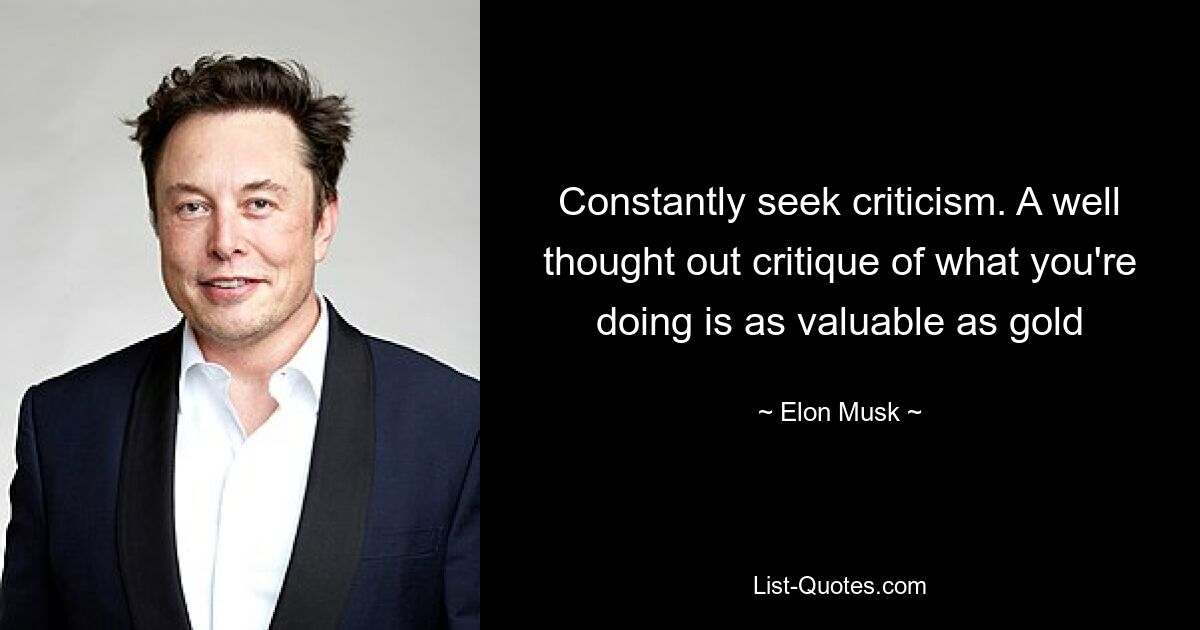 Constantly seek criticism. A well thought out critique of what you're doing is as valuable as gold

~ Elon Musk ~

List-Quotes.com